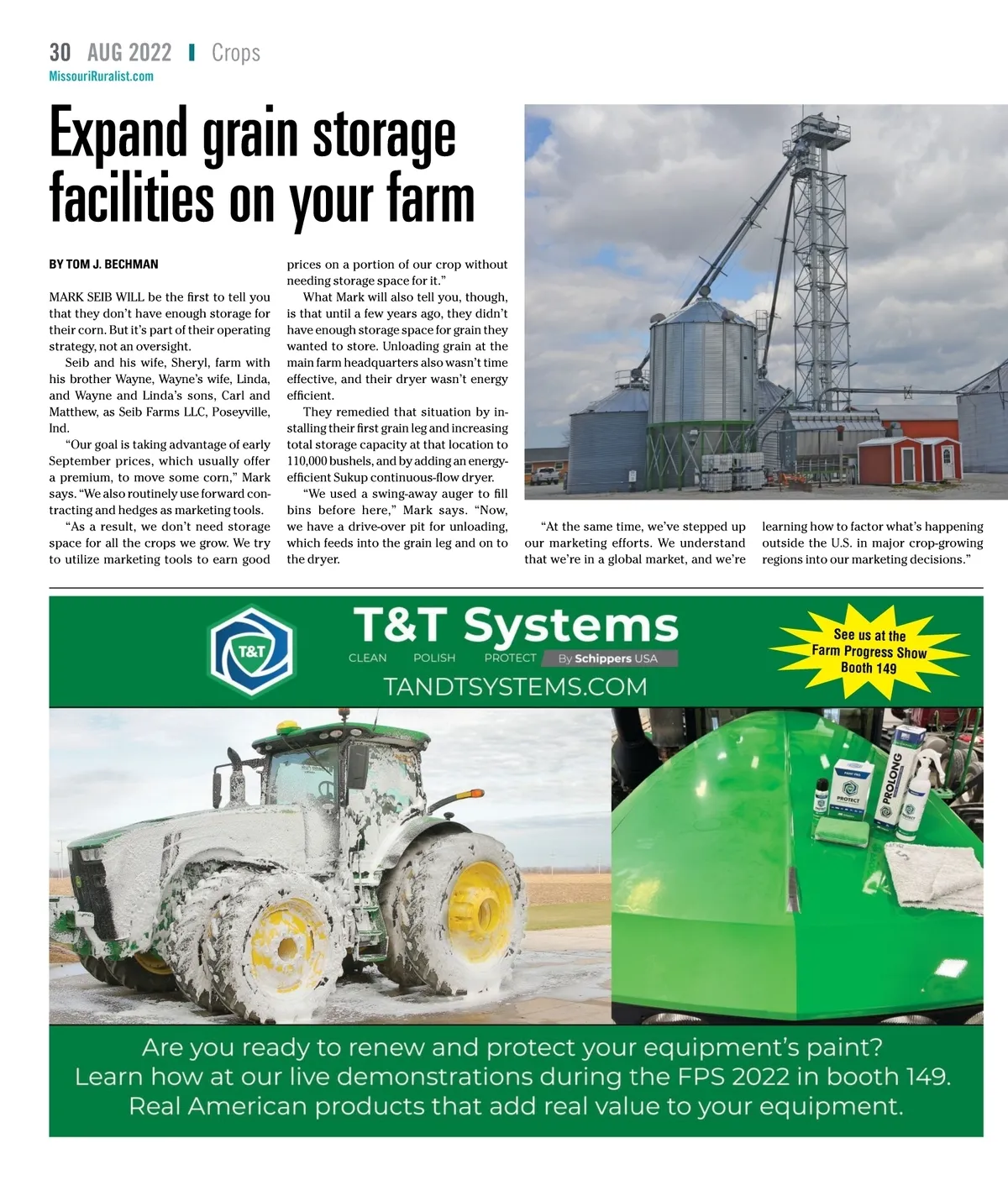 30 AUG 2022 | Crops
MissouriRuralist.com

Expand grain storage facilities on your farm

BY TOM J. BECHMAN

MARK SEIB WILL be the first to tell you that they don't have enough storage for their corn. But it's part of their operating strategy, not an oversight.

Seib and his wife, Sheryl, farm with his brother Wayne, Wayne's wife, Linda, and Wayne and Linda's sons, Carl and Matthew, as Seib Farms LLC, Poseyville, Ind.

"Our goal is taking advantage of early September prices, which usually offer a premium, to move some corn," Mark says. "We also routinely use forward contracting and hedges as marketing tools.

"As a result, we don't need storage space for all the crops we grow. We try to utilize marketing tools to earn good prices on a portion of our crop without needing storage space for it."

What Mark will also tell you, though, is that until a few years ago, they didn't have enough storage space for grain they wanted to store. Unloading grain at the main farm headquarters also wasn't time effective, and their dryer wasn't energy efficient.

They remedied that situation by installing their first grain leg and increasing total storage capacity at that location to 110,000 bushels, and by adding an energy-efficient Sukup continuous-flow dryer.

"We used a swing-away auger to fill bins before here," Mark says. "Now, we have a drive-over pit for unloading, which feeds into the grain leg and on to the dryer.

"At the same time, we've stepped up our marketing efforts. We understand that we're in a global market, and we're learning how to factor what's happening outside the U.S. in major crop-growing regions into our marketing decisions."

T&T
T&T Systems
CLEAN POLISH PROTECT By Schippers USA
TANDTSYSTEMS.COM
See us at the Farm Progress Show Booth 149

PROTECT
PROLONG

Are you ready to renew and protect your equipment's paint?
Learn how at our live demonstrations during the FPS 2022 in booth 149.
Real American products that add real value to your equipment.